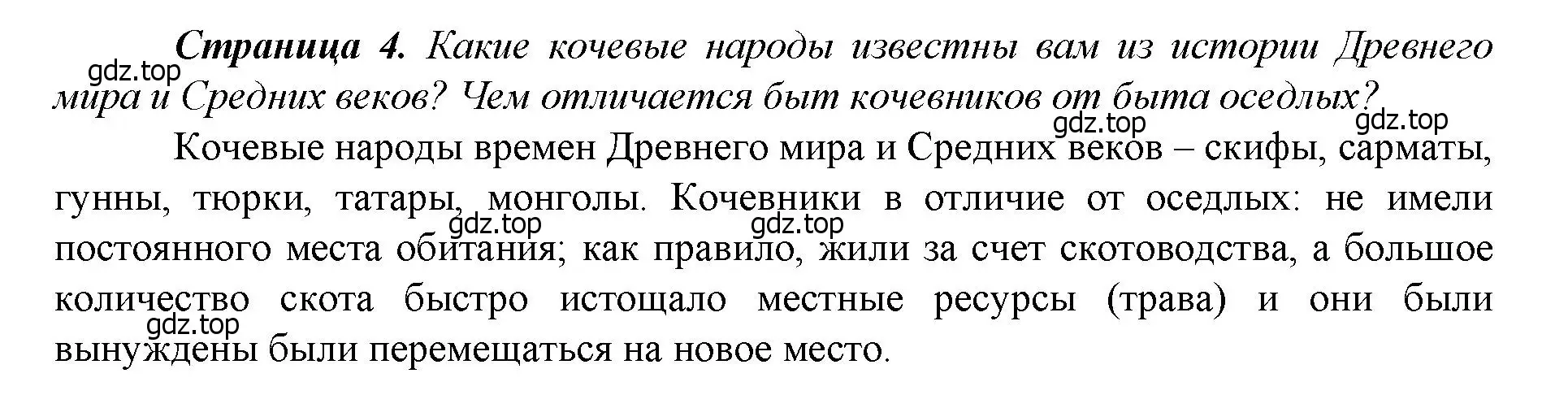 Страница 4. Какие кочевые народы известны вам из истории Древнего мира и Средних веков? Чем отличается быт кочевников от быта оседлых?

gdz.top gdz.top gdz.top

Кочевые народы времен Древнего мира и Средних веков – скифы, сарматы, гунны, тюрки, татары, монголы. Кочевники в отличие от оседлых: не имели постоянного места обитания; как правило, жили за счет скотоводства, а большое количество скота быстро истощало местные ресурсы (трава) и они были вынуждены были перемещаться на новое место.

gdz.top gdz.top gdz.top